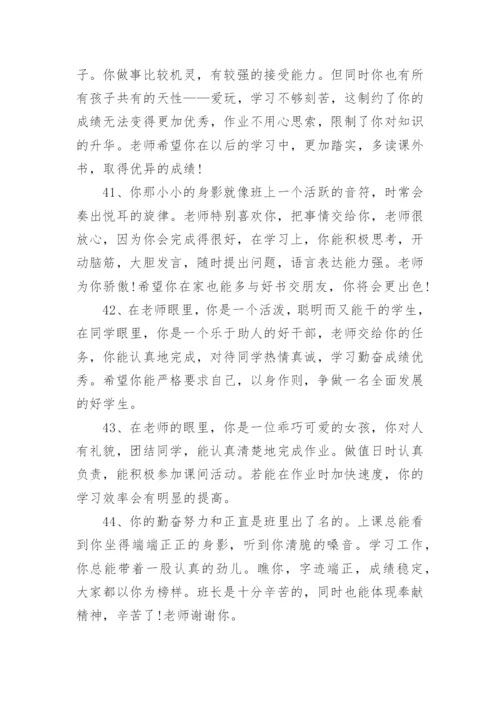 子。你做事比较机灵，有较强的接受能力。但同时你也有所有孩子共有的天性——爱玩，学习不够刻苦，这制约了你的成绩无法变得更加优秀，作业不用心思索，限制了你对知识的升华。老师希望你在以后的学习中，更加踏实，多读课外书，取得优异的成绩！

41、你那小小的身影就像班上一个活跃的音符，时常会奏出悦耳的旋律。老师特别喜欢你，把事情交给你，老师很放心，因为你会完成得很好，在学习上，你能积极思考，开动脑筋，大胆发言，随时提出问题，语言表达能力强。老师为你骄傲!希望你在家也能多与好书交朋友，你将会更出色!

42、在老师眼里，你是一个活泼，聪明而又能干的学生，在同学眼里，你是一个乐于助人的好干部，老师交给你的任务，你能认真地完成，对待同学热情真诚，学习勤奋成绩优秀。希望你能严格要求自己，以身作则，争做一名全面发展的好学生。

43、在老师的眼里，你是一位乖巧可爱的女孩，你对人有礼貌，团结同学，能认真清楚地完成作业。做值日时认真负责，能积极参加课间活动。若能在作业时加快速度，你的学习效率会有明显的提高。

44、你的勤奋努力和正直是班里出了名的。上课总能看到你坐得端端正正的身影，听到你清脆的嗓音。学习工作，你总能带着一股认真的劲儿。瞧你，字迹端正，成绩稳定，大家都以你为榜样。班长是十分辛苦的，同时也能体现奉献精神，辛苦了!老师谢谢你。